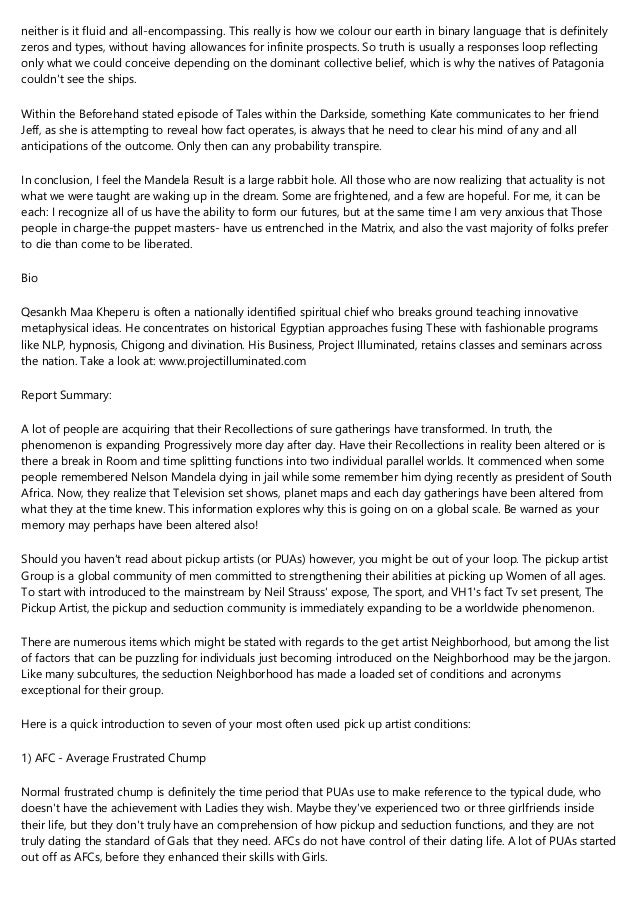 neither is it fluid and all-encompassing. This really is how we colour our earth in binary language that is definitely zeros and types, without having allowances for infinite prospects. So truth is usually a responses loop reflecting only what we could conceive depending on the dominant collective belief, which is why the natives of Patagonia couldn't see the ships.

Within the Beforehand stated episode of Tales within the Darkside, something Kate communicates to her friend Jeff, as she is attempting to reveal how fact operates, is always that he need to clear his mind of any and all anticipations of the outcome. Only then can any probability transpire.

In conclusion, I feel the Mandela Result is a large rabbit hole. All those who are now realizing that actuality is not what we were taught are waking up in the dream. Some are frightened, and a few are hopeful. For me, it can be each: I recognize all of us have the ability to form our futures, but at the same time I am very anxious that Those people in charge-the puppet masters- have us entrenched in the Matrix, and also the vast majority of folks prefer to die than come to be liberated.

Bio

Qesankh Maa Kheperu is often a nationally identified spiritual chief who breaks ground teaching innovative metaphysical ideas. He concentrates on historical Egyptian approaches fusing These with fashionable programs like NLP, hypnosis, Chigong and divination. His Business, Project Illuminated, retains classes and seminars across the nation. Take a look at: www.projectilluminated.com

Report Summary:

A lot of people are acquiring that their Recollections of sure gatherings have transformed. In truth, the phenomenon is expanding Progressively more day after day. Have their Recollections in reality been altered or is there a break in Room and time splitting functions into two individual parallel worlds. It commenced when some people remembered Nelson Mandela dying in jail while some remember him dying recently as president of South Africa. Now, they realize that Television set shows, planet maps and each day gatherings have been altered from what they at the time knew. This information explores why this is going on on a global scale. Be warned as your memory may perhaps have been altered also!

Should you haven't read about pickup artists (or PUAs) however, you might be out of your loop. The pickup artist Group is a global community of men committed to strengthening their abilities at picking up Women of all ages. To start with introduced to the mainstream by Neil Strauss' expose, The sport, and VH1's fact Tv set present, The Pickup Artist, the pickup and seduction community is immediately expanding to be a worldwide phenomenon.

There are numerous items which might be stated with regards to the get artist Neighborhood, but among the list of factors that can be puzzling for individuals just becoming introduced on the Neighborhood may be the jargon. Like many subcultures, the seduction Neighborhood has made a loaded set of conditions and acronyms exceptional for their group.

Here is a quick introduction to seven of your most often used pick up artist conditions:

1) AFC - Average Frustrated Chump

Normal frustrated chump is definitely the time period that PUAs use to make reference to the typical dude, who doesn't have the achievement with Ladies they wish. Maybe they've experienced two or three girlfriends inside their life, but they don't truly have an comprehension of how pickup and seduction functions, and they are not truly dating the standard of Gals that they need. AFCs do not have control of their dating life. A lot of PUAs started out off as AFCs, before they enhanced their skills with Girls.